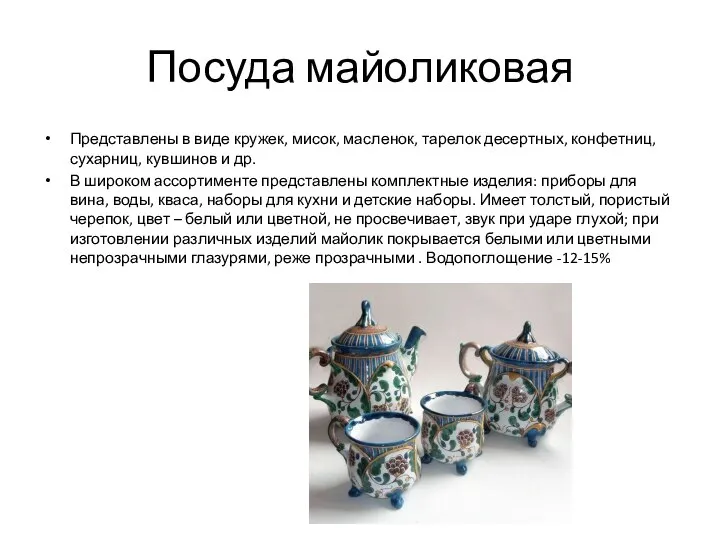 Посуда майоликовая

• Представлены в виде кружек, мисок, масленок, тарелок десертных, конфетниц, сухарниц, кувшинов и др.
• В широком ассортименте представлены комплектные изделия: приборы для вина, воды, кваса, наборы для кухни и детские наборы. Имеет толстый, пористый черепок, цвет – белый или цветной, не просвечивает, звук при ударе глухой; при изготовлении различных изделий майолик покрывается белыми или цветными непрозрачными глазурями, реже прозрачными . Водопоглощение -12-15%